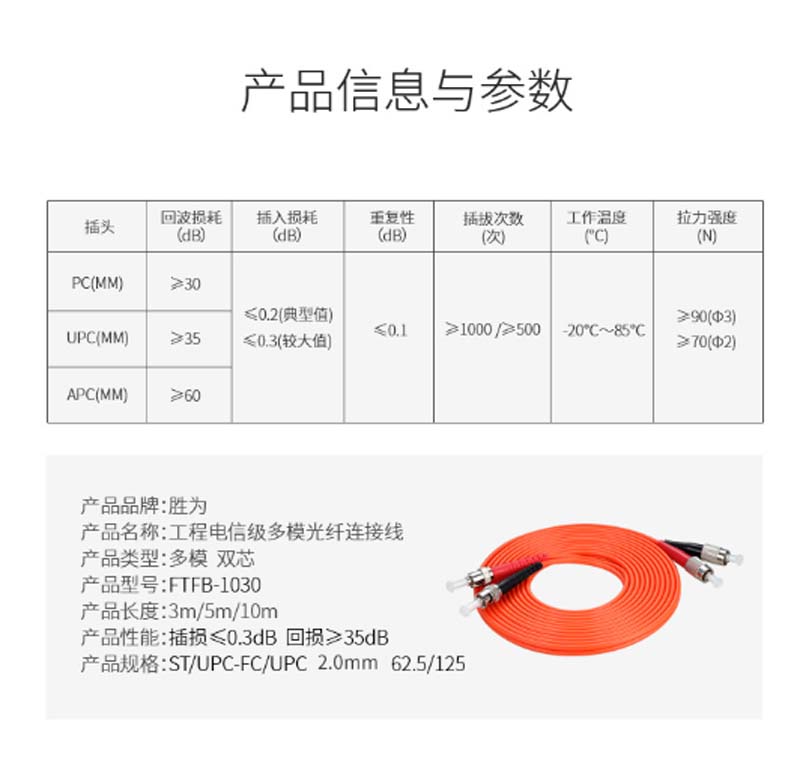 产品信息与参数

| 插头 | 回波损耗 (dB) | 插入损耗 (dB) | 重复性 (dB) | 插拔次数 (次) | 工作温度 (°C) | 拉力强度 (N) |
|---|---|---|---|---|---|---|
| PC(MM) | ≥30 | ≤0.2(典型值) ≤0.3(较大值) | ≤0.1 | ≥1000 /≥500 | -20°C～85°C | ≥90(Φ3) ≥70(Φ2) |
| UPC(MM) | ≥35 | | | | | |
| APC(MM) | ≥60 | | | | | |

产品品牌:胜为
产品名称:工程电信级多模光纤连接线
产品类型:多模 双芯
产品型号:FTFB-1030
产品长度:3m/5m/10m
产品性能:插损≤0.3dB 回损≥35dB
产品规格:ST/UPC-FC/UPC 2.0mm 62.5/125